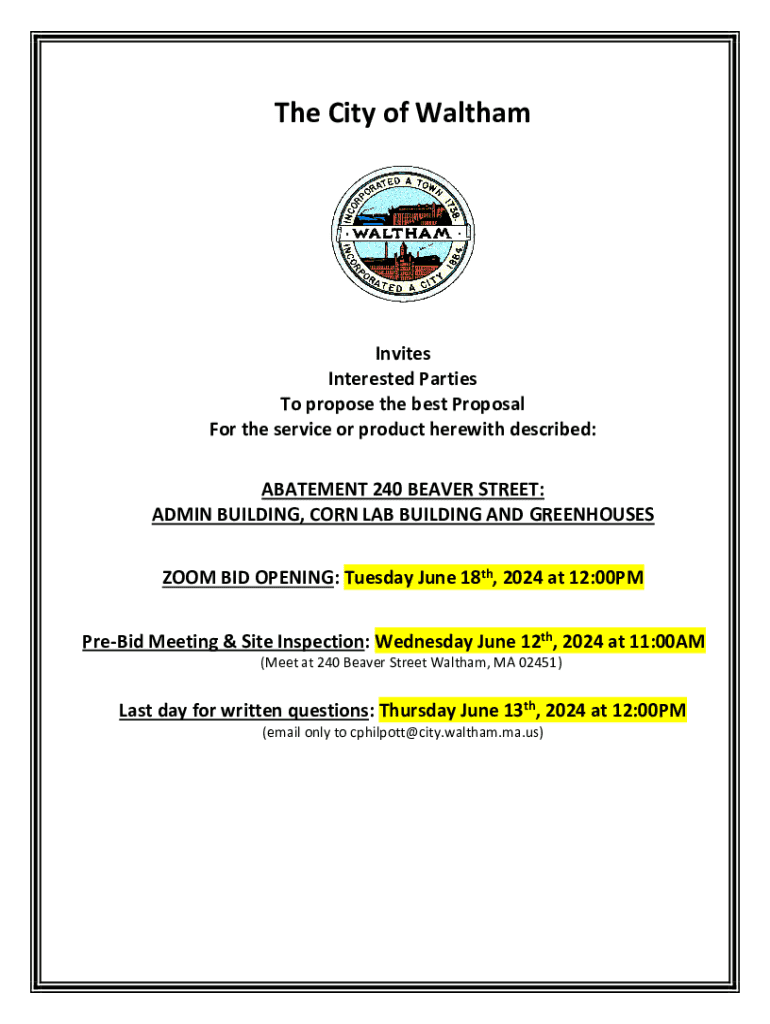 The City of Waltham

INCORPORATED A TOWN 1738.
WALTHAM
INCORPORATED A CITY 1884.

Invites
Interested Parties
To propose the best Proposal
For the service or product herewith described:

ABATEMENT 240 BEAVER STREET:
ADMIN BUILDING, CORN LAB BUILDING AND GREENHOUSES

ZOOM BID OPENING: Tuesday June 18$^{th}$, 2024 at 12:00PM

Pre-Bid Meeting & Site Inspection: Wednesday June 12$^{th}$, 2024 at 11:00AM
(Meet at 240 Beaver Street Waltham, MA 02451)

Last day for written questions: Thursday June 13$^{th}$, 2024 at 12:00PM
(email only to cphilpott@city.waltham.ma.us)